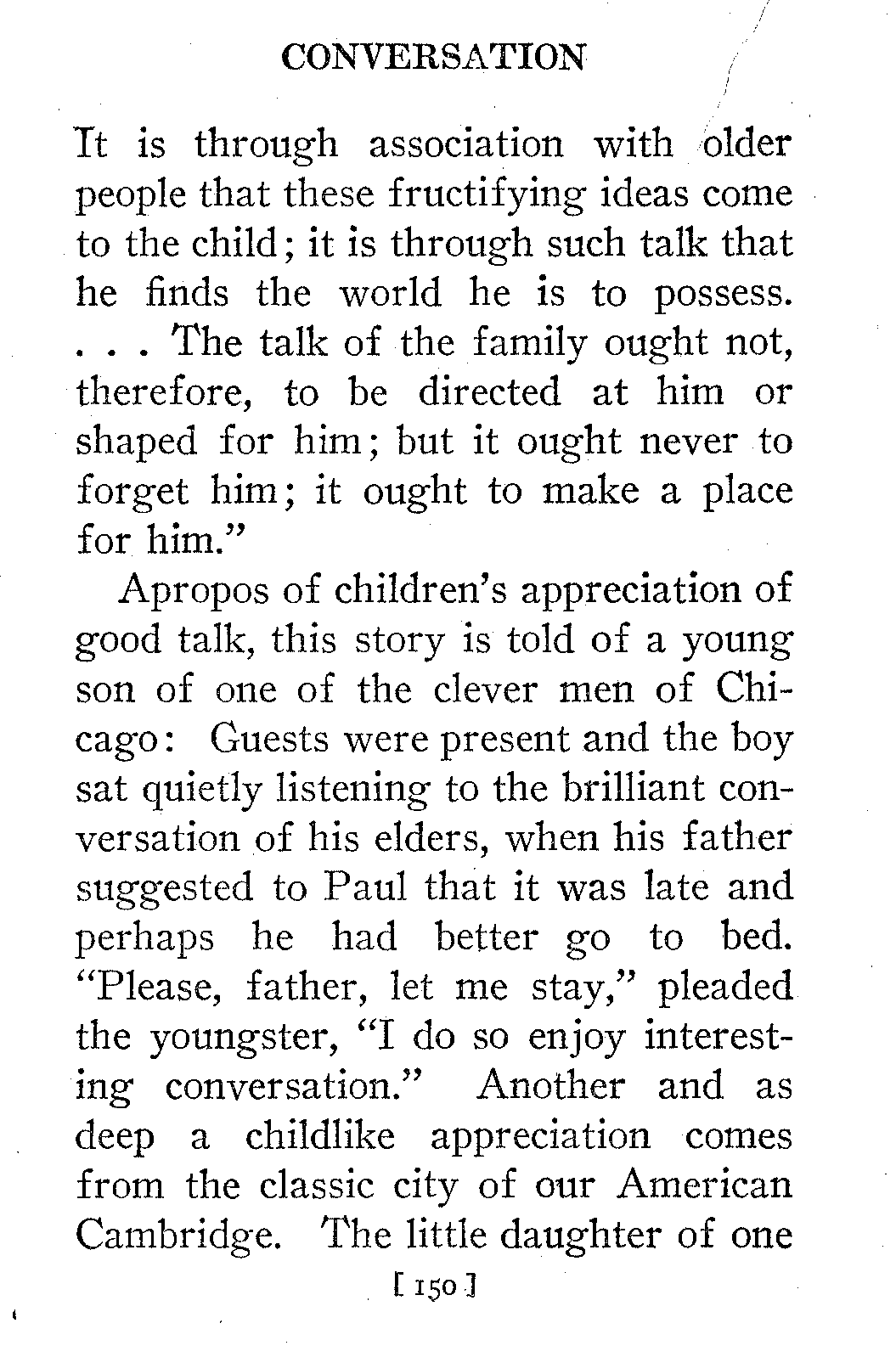 CONVERSATION

It is through association with older people that these fructifying ideas come to the child; it is through such talk that he finds the world he is to possess. . . . The talk of the family ought not, therefore, to be directed at him or shaped for him; but it ought never to forget him; it ought to make a place for him."

Apropos of children's appreciation of good talk, this story is told of a young son of one of the clever men of Chicago: Guests were present and the boy sat quietly listening to the brilliant conversation of his elders, when his father suggested to Paul that it was late and perhaps he had better go to bed. "Please, father, let me stay," pleaded the youngster, "I do so enjoy interesting conversation." Another and as deep a childlike appreciation comes from the classic city of our American Cambridge. The little daughter of one

[ 150 ]